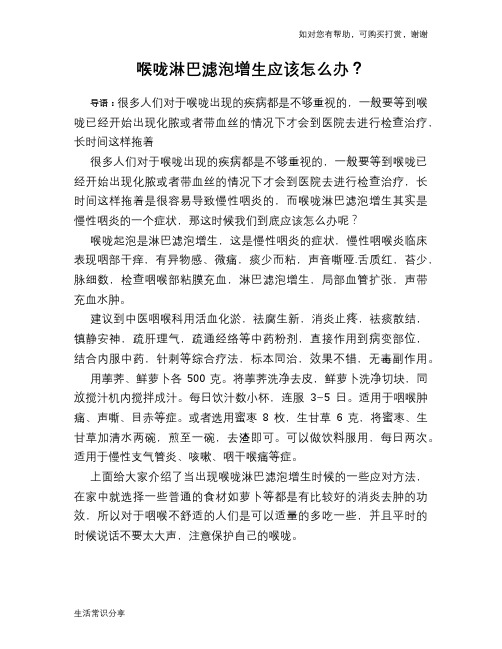 如对您有帮助，可购买打赏，谢谢

喉咙淋巴滤泡增生应该怎么办？

导语：很多人们对于喉咙出现的疾病都是不够重视的，一般要等到喉咙已经开始出现化脓或者带血丝的情况下才会到医院去进行检查治疗，长时间这样拖着

很多人们对于喉咙出现的疾病都是不够重视的，一般要等到喉咙已经开始出现化脓或者带血丝的情况下才会到医院去进行检查治疗，长时间这样拖着是很容易导致慢性咽炎的，而喉咙淋巴滤泡增生其实是慢性咽炎的一个症状，那这时候我们到底应该怎么办呢？

喉咙起泡是淋巴滤泡增生，这是慢性咽炎的症状，慢性咽喉炎临床表现咽部干痒，有异物感、微痛，痰少而粘，声音嘶哑.舌质红，苔少，脉细数，检查咽喉部粘膜充血，淋巴滤泡增生，局部血管扩张，声带充血水肿。

建议到中医咽喉科用活血化淤，祛腐生新，消炎止疼，祛痰散结，镇静安神，疏肝理气，疏通经络等中药粉剂，直接作用到病变部位，结合内服中药，针刺等综合疗法，标本同治，效果不错，无毒副作用。

用荸荠、鲜萝卜各 500 克。将荸荠洗净去皮，鲜萝卜洗净切块，同放搅汁机内搅拌成汁。每日饮汁数小杯，连服 3-5 日。适用于咽喉肿痛、声嘶、目赤等症。或者选用蜜枣 8 枚，生甘草 6 克，将蜜枣、生甘草加清水两碗，煎至一碗，去渣即可。可以做饮料服用，每日两次。适用于慢性支气管炎、咳嗽、咽干喉痛等症。

上面给大家介绍了当出现喉咙淋巴滤泡增生时候的一些应对方法，在家中就选择一些普通的食材如萝卜等都是有比较好的消炎去肿的功效，所以对于咽喉不舒适的人们是可以适量的多吃一些，并且平时的时候说话不要太大声，注意保护自己的喉咙。

生活常识分享